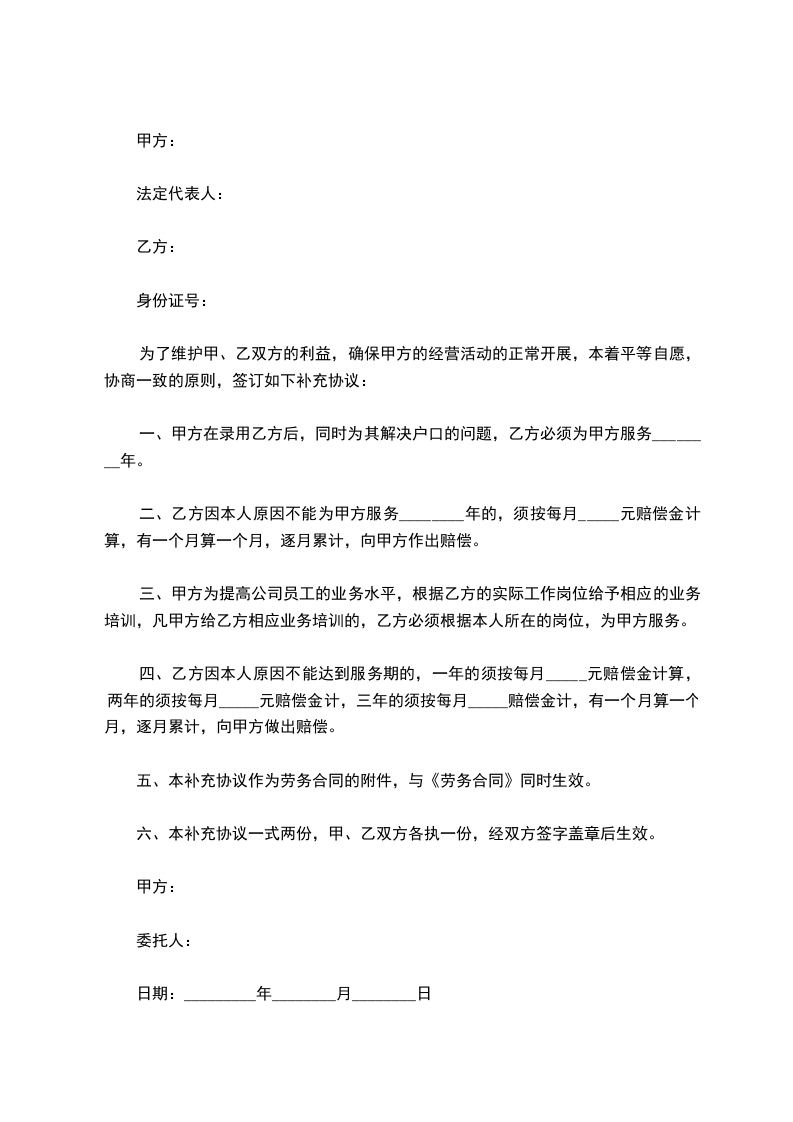 甲方：

法定代表人：

乙方：

身份证号：

为了维护甲、乙双方的利益，确保甲方的经营活动的正常开展，本着平等自愿，协商一致的原则，签订如下补充协议：

一、甲方在录用乙方后，同时为其解决户口的问题，乙方必须为甲方服务________年。

二、乙方因本人原因不能为甲方服务________年的，须按每月_____元赔偿金计算，有一个月算一个月，逐月累计，向甲方作出赔偿。

三、甲方为提高公司员工的业务水平，根据乙方的实际工作岗位给予相应的业务培训，凡甲方给乙方相应业务培训的，乙方必须根据本人所在的岗位，为甲方服务。

四、乙方因本人原因不能达到服务期的，一年的须按每月_____元赔偿金计算，两年的须按每月_____元赔偿金计，三年的须按每月_____赔偿金计，有一个月算一个月，逐月累计，向甲方做出赔偿。

五、本补充协议作为劳务合同的附件，与《劳务合同》同时生效。

六、本补充协议一式两份，甲、乙双方各执一份，经双方签字盖章后生效。

甲方：

委托人：

日期：_________年________月________日